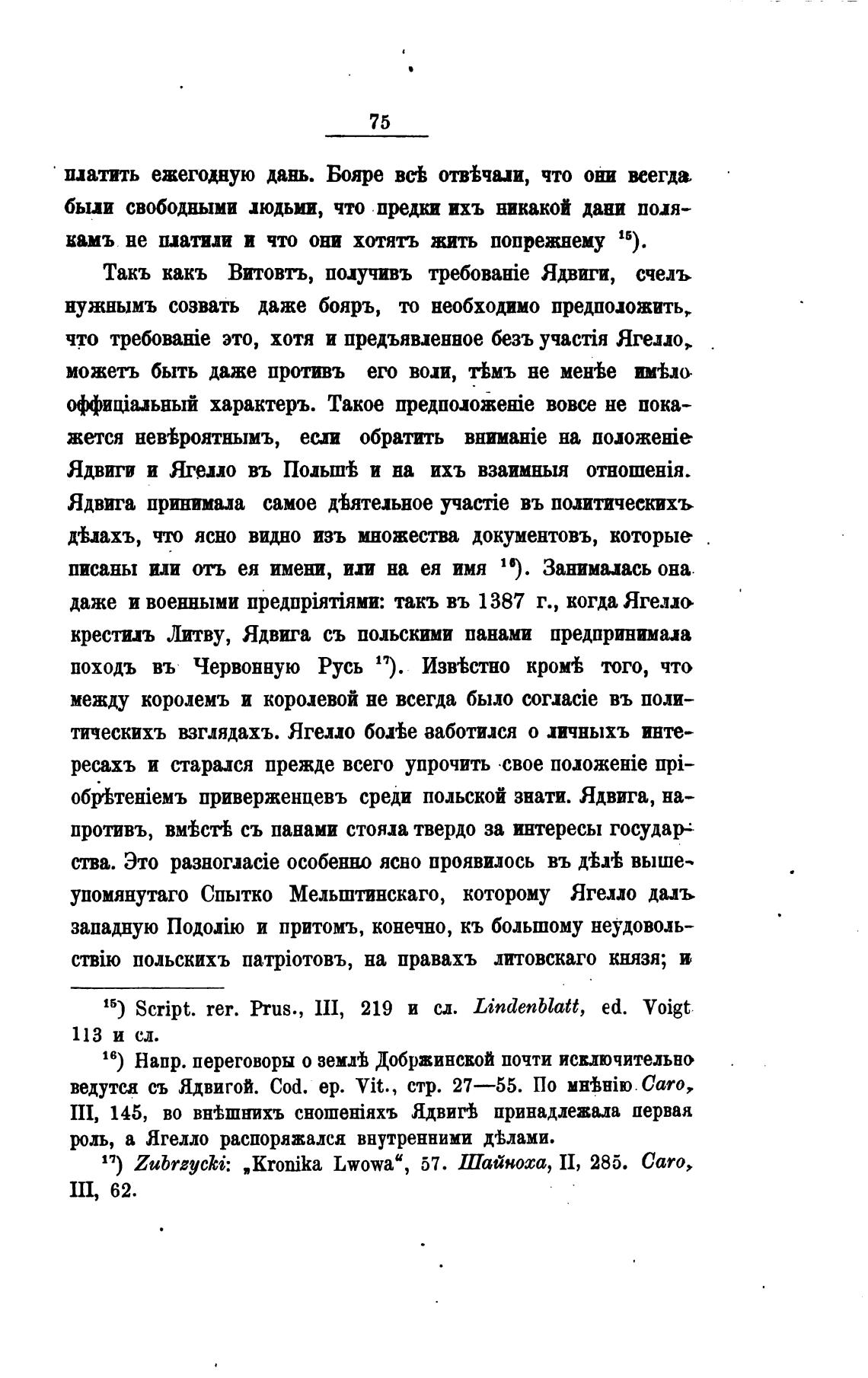 75

платить ежегодную дань. Бояре всѣ отвѣчали, что они всегда были свободными людьми, что предки ихъ никакой дани полякамъ не платили и что они хотятъ жить попрежнему $^{15}$).

Такъ какъ Витовтъ, получивъ требованіе Ядвиги, счелъ нужнымъ созвать даже бояръ, то необходимо предположить, что требованіе это, хотя и предъявленное безъ участія Ягелло, можетъ быть даже противъ его воли, тѣмъ не менѣе имѣло оффиціальный характеръ. Такое предположеніе вовсе не покажется невѣроятнымъ, если обратить вниманіе на положеніе Ядвиги и Ягелло въ Польшѣ и на ихъ взаимныя отношенія. Ядвига принимала самое дѣятельное участіе въ политическихъ дѣлахъ, что ясно видно изъ множества документовъ, которые писаны или отъ ея имени, или на ея имя $^{16}$). Занималась она даже и военными предпріятіями: такъ въ 1387 г., когда Ягелло крестилъ Литву, Ядвига съ польскими панами предпринимала походъ въ Червонную Русь $^{17}$). Извѣстно кромѣ того, что между королемъ и королевой не всегда было согласіе въ политическихъ взглядахъ. Ягелло болѣе заботился о личныхъ интересахъ и старался прежде всего упрочить свое положеніе пріобрѣтеніемъ приверженцевъ среди польской знати. Ядвига, напротивъ, вмѣстѣ съ панами стояла твердо за интересы государства. Это разногласіе особенно ясно проявилось въ дѣлѣ вышеупомянутаго Спытко Мельштинскаго, которому Ягелло далъ западную Подолію и притомъ, конечно, къ большому неудовольствію польскихъ патріотовъ, на правахъ литовскаго князя; и

$^{15}$) Script. rer. Prus., III, 219 и сл. Lindenblatt, ed. Voigt 113 и сл.

$^{16}$) Напр. переговоры о землѣ Добржинской почти исключительно ведутся съ Ядвигой. Cod. ep. Vit., стр. 27—55. По мнѣнію Caro, III, 145, во внѣшнихъ сношеніяхъ Ядвигѣ принадлежала первая роль, а Ягелло распоряжался внутренними дѣлами.

$^{17}$) Zubrzycki: „Kronika Lwowa“, 57. Шайноха, II, 285. Caro, III, 62.